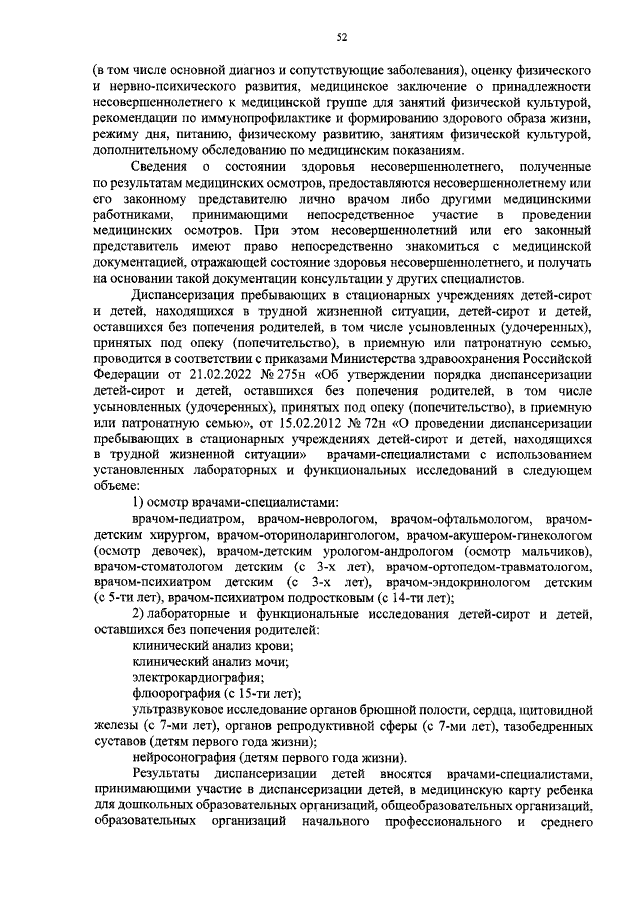 52

(в том числе основной диагноз и сопутствующие заболевания), оценку физического и нервно-психического развития, медицинское заключение о принадлежности несовершеннолетнего к медицинской группе для занятий физической культурой, рекомендации по иммунопрофилактике и формированию здорового образа жизни, режиму дня, питанию, физическому развитию, занятиям физической культурой, дополнительному обследованию по медицинским показаниям.

Сведения о состоянии здоровья несовершеннолетнего, полученные по результатам медицинских осмотров, предоставляются несовершеннолетнему или его законному представителю лично врачом либо другими медицинскими работниками, принимающими непосредственное участие в проведении медицинских осмотров. При этом несовершеннолетний или его законный представитель имеют право непосредственно знакомиться с медицинской документацией, отражающей состояние здоровья несовершеннолетнего, и получать на основании такой документации консультации у других специалистов.

Диспансеризация пребывающих в стационарных учреждениях детей-сирот и детей, находящихся в трудной жизненной ситуации, детей-сирот и детей, оставшихся без попечения родителей, в том числе усыновленных (удочеренных), принятых под опеку (попечительство), в приемную или патронатную семью, проводится в соответствии с приказами Министерства здравоохранения Российской Федерации от 21.02.2022 № 275н «Об утверждении порядка диспансеризации детей-сирот и детей, оставшихся без попечения родителей, в том числе усыновленных (удочеренных), принятых под опеку (попечительство), в приемную или патронатную семью», от 15.02.2012 № 72н «О проведении диспансеризации пребывающих в стационарных учреждениях детей-сирот и детей, находящихся в трудной жизненной ситуации» врачами-специалистами с использованием установленных лабораторных и функциональных исследований в следующем объеме:

1) осмотр врачами-специалистами:

врачом-педиатром, врачом-неврологом, врачом-офтальмологом, врачом-детским хирургом, врачом-оториноларингологом, врачом-акушером-гинекологом (осмотр девочек), врачом-детским урологом-андрологом (осмотр мальчиков), врачом-стоматологом детским (с 3-х лет), врачом-ортопедом-травматологом, врачом-психиатром детским (с 3-х лет), врачом-эндокринологом детским (с 5-ти лет), врачом-психиатром подростковым (с 14-ти лет);

2) лабораторные и функциональные исследования детей-сирот и детей, оставшихся без попечения родителей:

клинический анализ крови;

клинический анализ мочи;

электрокардиография;

флюорография (с 15-ти лет);

ультразвуковое исследование органов брюшной полости, сердца, щитовидной железы (с 7-ми лет), органов репродуктивной сферы (с 7-ми лет), тазобедренных суставов (детям первого года жизни);

нейросонография (детям первого года жизни).

Результаты диспансеризации детей вносятся врачами-специалистами, принимающими участие в диспансеризации детей, в медицинскую карту ребенка для дошкольных образовательных организаций, общеобразовательных организаций, образовательных организаций начального профессионального и среднего